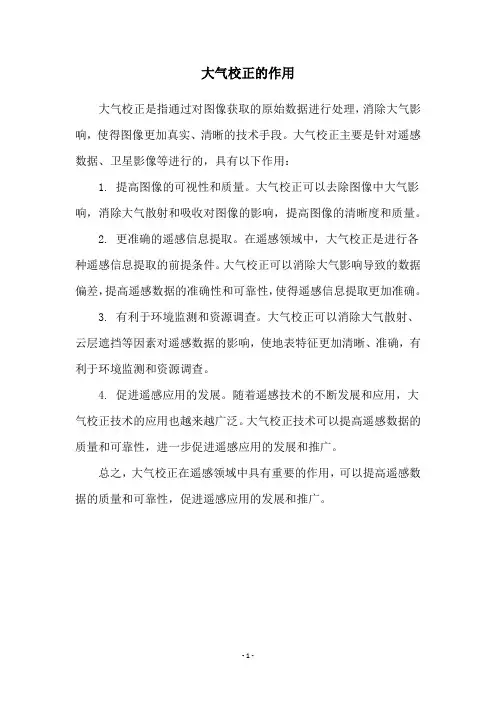 大气校正的作用

大气校正是指通过对图像获取的原始数据进行处理，消除大气影响，使得图像更加真实、清晰的技术手段。大气校正主要是针对遥感数据、卫星影像等进行的，具有以下作用：

1. 提高图像的可视性和质量。大气校正可以去除图像中大气影响，消除大气散射和吸收对图像的影响，提高图像的清晰度和质量。

2. 更准确的遥感信息提取。在遥感领域中，大气校正是进行各种遥感信息提取的前提条件。大气校正可以消除大气影响导致的数据偏差，提高遥感数据的准确性和可靠性，使得遥感信息提取更加准确。

3. 有利于环境监测和资源调查。大气校正可以消除大气散射、云层遮挡等因素对遥感数据的影响，使地表特征更加清晰、准确，有利于环境监测和资源调查。

4. 促进遥感应用的发展。随着遥感技术的不断发展和应用，大气校正技术的应用也越来越广泛。大气校正技术可以提高遥感数据的质量和可靠性，进一步促进遥感应用的发展和推广。

总之，大气校正在遥感领域中具有重要的作用，可以提高遥感数据的质量和可靠性，促进遥感应用的发展和推广。

- 1 -